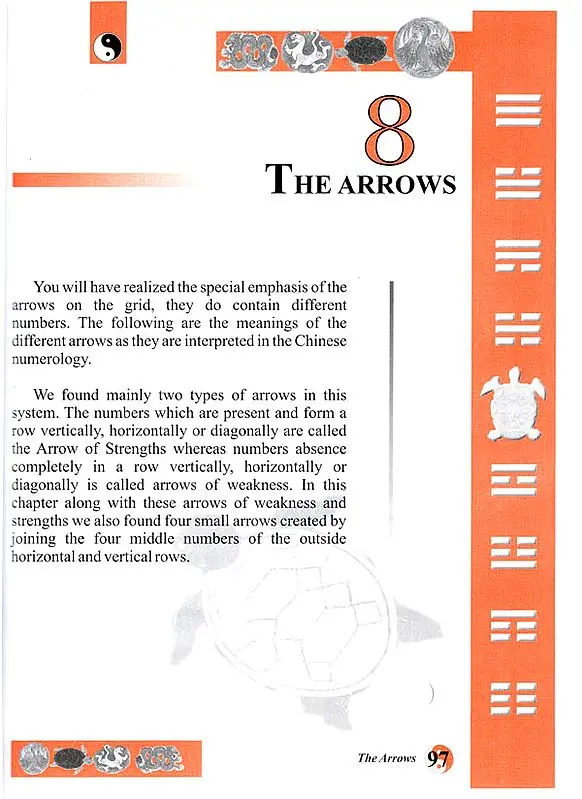 8

THE ARROWS

You will have realized the special emphasis of the arrows on the grid, they do contain different numbers. The following are the meanings of the different arrows as they are interpreted in the Chinese numerology.

We found mainly two types of arrows in this system. The numbers which are present and form a row vertically, horizontally or diagonally are called the Arrow of Strengths whereas numbers absence completely in a row vertically, horizontally or diagonally is called arrows of weakness. In this chapter along with these arrows of weakness and strengths we also found four small arrows created by joining the four middle numbers of the outside horizontal and vertical rows.

The Arrows 97